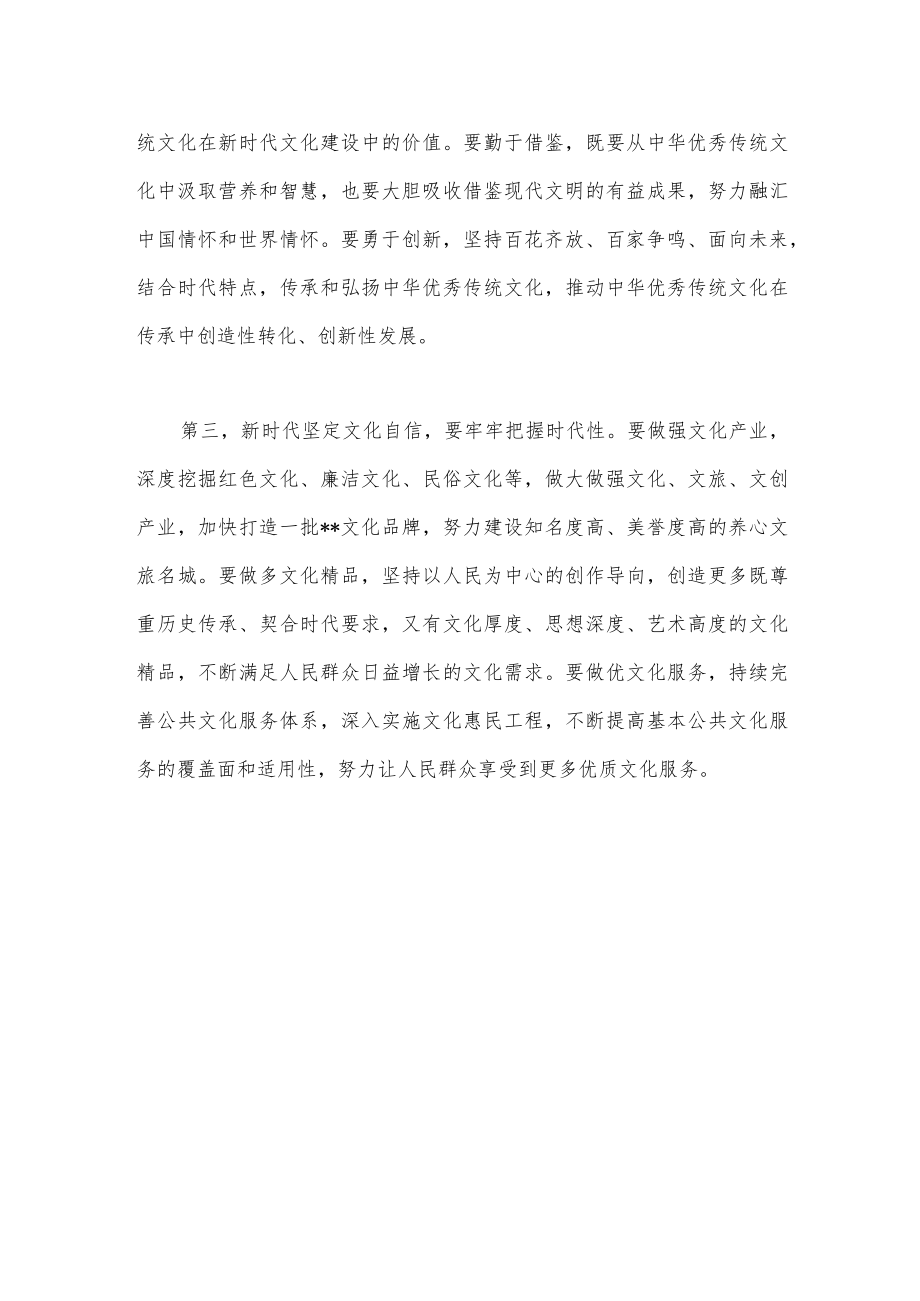 统文化在新时代文化建设中的价值。要勤于借鉴，既要从中华优秀传统文化中汲取营养和智慧，也要大胆吸收借鉴现代文明的有益成果，努力融汇中国情怀和世界情怀。要勇于创新，坚持百花齐放、百家争鸣、面向未来，结合时代特点，传承和弘扬中华优秀传统文化，推动中华优秀传统文化在传承中创造性转化、创新性发展。

第三，新时代坚定文化自信，要牢牢把握时代性。要做强文化产业，深度挖掘红色文化、廉洁文化、民俗文化等，做大做强文化、文旅、文创产业，加快打造一批**文化品牌，努力建设知名度高、美誉度高的养心文旅名城。要做多文化精品，坚持以人民为中心的创作导向，创造更多既尊重历史传承、契合时代要求，又有文化厚度、思想深度、艺术高度的文化精品，不断满足人民群众日益增长的文化需求。要做优文化服务，持续完善公共文化服务体系，深入实施文化惠民工程，不断提高基本公共文化服务的覆盖面和适用性，努力让人民群众享受到更多优质文化服务。